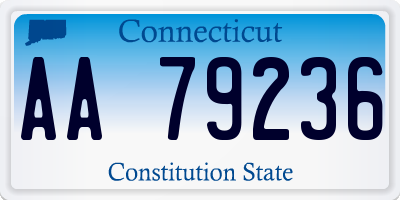 Connecticut

AA 79236

Constitution State